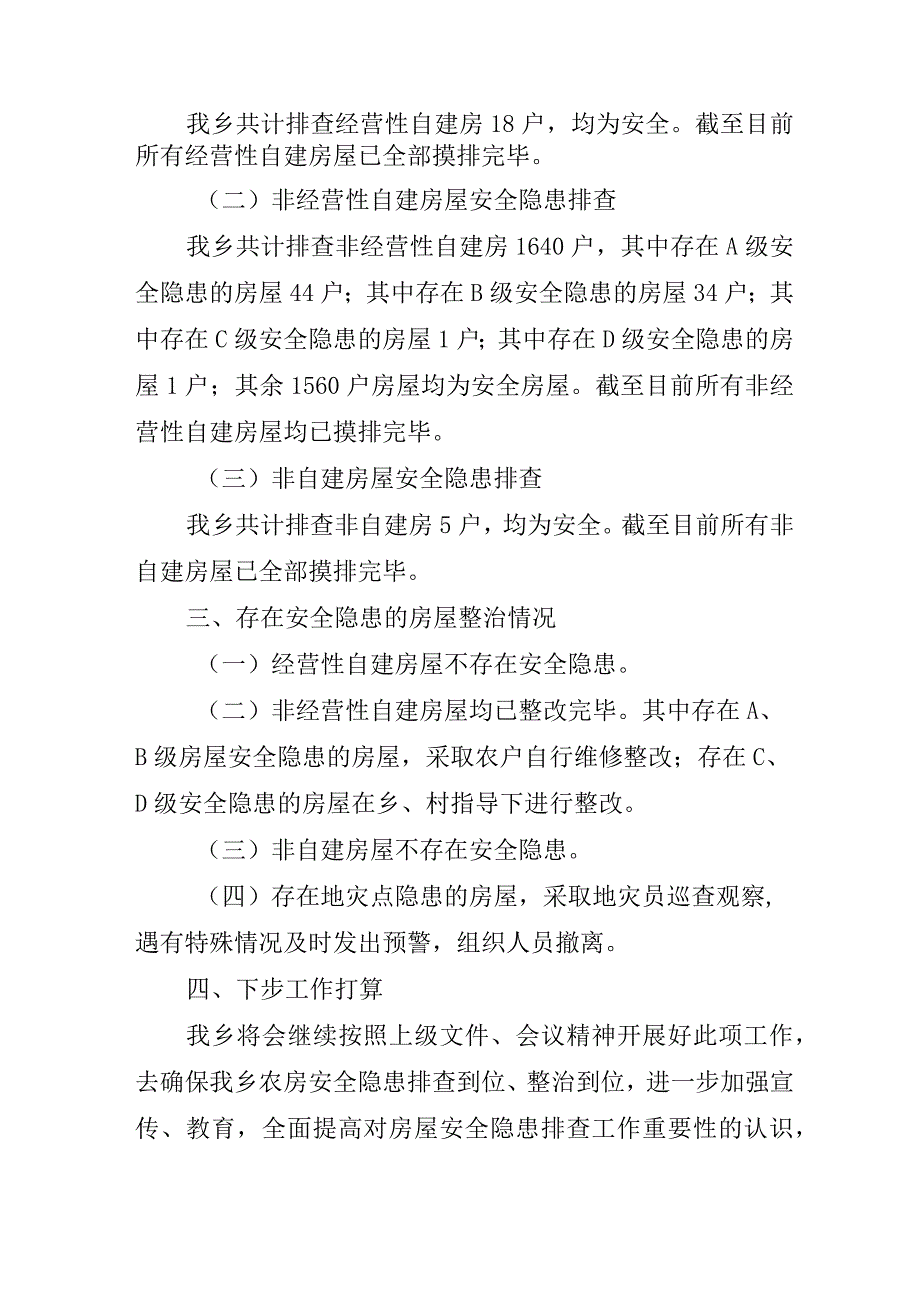 我乡共计排查经营性自建房18户，均为安全。截至目前所有经营性自建房屋已全部摸排完毕。

（二）非经营性自建房屋安全隐患排查

我乡共计排查非经营性自建房1640户，其中存在A级安全隐患的房屋44户；其中存在B级安全隐患的房屋34户；其中存在C级安全隐患的房屋1户；其中存在D级安全隐患的房屋1户；其余1560户房屋均为安全房屋。截至目前所有非经营性自建房屋均已摸排完毕。

（三）非自建房屋安全隐患排查

我乡共计排查非自建房5户，均为安全。截至目前所有非自建房屋已全部摸排完毕。

三、存在安全隐患的房屋整治情况

（一）经营性自建房屋不存在安全隐患。

（二）非经营性自建房屋均已整改完毕。其中存在A、B级房屋安全隐患的房屋，采取农户自行维修整改；存在C、D级安全隐患的房屋在乡、村指导下进行整改。

（三）非自建房屋不存在安全隐患。

（四）存在地灾点隐患的房屋，采取地灾员巡查观察，遇有特殊情况及时发出预警，组织人员撤离。

四、下步工作打算

我乡将会继续按照上级文件、会议精神开展好此项工作，去确保我乡农房安全隐患排查到位、整治到位，进一步加强宣传、教育，全面提高对房屋安全隐患排查工作重要性的认识，